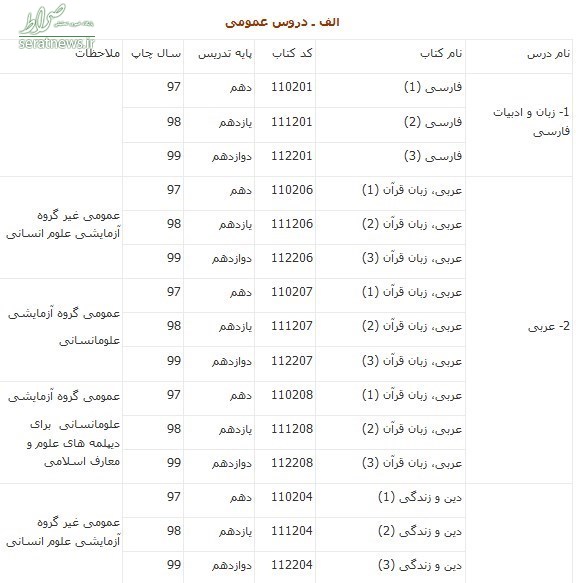 صراط
seratnews.ir

الف ـ دروس عمومی

| نام درس | نام کتاب | کد کتاب | پایه تدریس | سال چاپ | ملاحظات |
|---|---|---|---|---|---|
| 1- زبان و ادبیات فارسی | فارسی (1) | 110201 | دهم | 97 | |
| | فارسی (2) | 111201 | یازدهم | 98 | |
| | فارسی (3) | 112201 | دوازدهم | 99 | |
| 2- عربی | عربی، زبان قرآن (1) | 110206 | دهم | 97 | عمومی غیر گروه آزمایشی علوم انسانی |
| | عربی، زبان قرآن (2) | 111206 | یازدهم | 98 | |
| | عربی، زبان قرآن (3) | 112206 | دوازدهم | 99 | |
| | عربی، زبان قرآن (1) | 110207 | دهم | 97 | عمومی گروه آزمایشی علومانسانی |
| | عربی، زبان قرآن (2) | 111207 | یازدهم | 98 | |
| | عربی، زبان قرآن (3) | 112207 | دوازدهم | 99 | |
| | عربی، زبان قرآن (1) | 110208 | دهم | 97 | عمومی گروه آزمایشی علومانسانی برای دیپلمه های علوم و معارف اسلامی |
| | عربی، زبان قرآن (2) | 111208 | یازدهم | 98 | |
| | عربی، زبان قرآن (3) | 112208 | دوازدهم | 99 | |
| | دین و زندگی (1) | 110204 | دهم | 97 | عمومی غیر گروه آزمایشی علوم انسانی |
| | دین و زندگی (2) | 111204 | یازدهم | 98 | |
| | دین و زندگی (3) | 112204 | دوازدهم | 99 | |